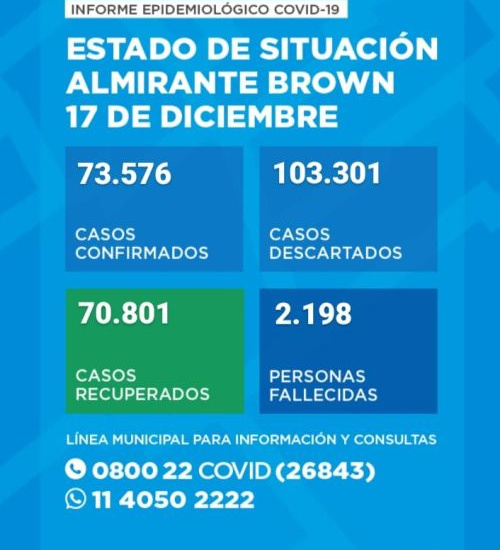 INFORME EPIDEMIOLÓGICO COVID-19

ESTADO DE SITUACIÓN
ALMIRANTE BROWN
17 DE DICIEMBRE

73.576
CASOS CONFIRMADOS

103.301
CASOS DESCARTADOS

70.801
CASOS RECUPERADOS

2.198
PERSONAS FALLECIDAS

LÍNEA MUNICIPAL PARA INFORMACIÓN Y CONSULTAS
0800 22 COVID (26843)
11 4050 2222